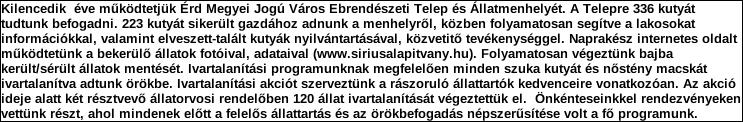 Kilencedik éve működtetjük Érd Megyei Jogú Város Ebrendészeti Telep és Állatmenhelyét. A Telepre 336 kutyát tudtunk befogadni. 223 kutyát sikerült gazdához adnunk a menhelyről, közben folyamatosan segítve a lakosokat információkkal, valamint elveszett-talált kutyák nyilvántartásával, közvetítő tevékenységgel. Naprakész internetes oldalt működtetünk a bekerülő állatok fotóival, adataival (www.siriusalapitvany.hu). Folyamatosan végeztünk bajba került/sérült állatok mentését. Ivartalanítási programunknak megfelelően minden szuka kutyát és nőstény macskát ivartalanítva adtunk örökbe. Ivartalanítási akciót szerveztünk a rászoruló állattartók kedvenceire vonatkozóan. Az akció ideje alatt két résztvevő állatorvosi rendelőben 120 állat ivartalanítását végeztettük el. Önkénteseinkkel rendezvényeken vettünk részt, ahol mindenek előtt a felelős állattartás és az örökbefogadás népszerűsítése volt a fő programunk.